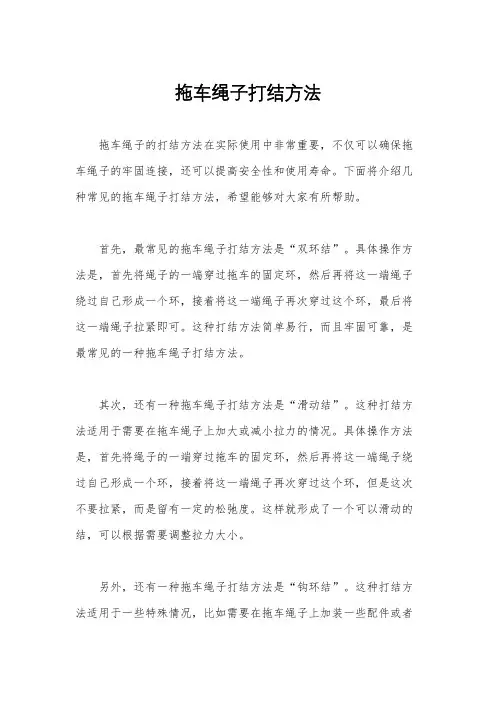 拖车绳子打结方法

拖车绳子的打结方法在实际使用中非常重要，不仅可以确保拖车绳子的牢固连接，还可以提高安全性和使用寿命。下面将介绍几种常见的拖车绳子打结方法，希望能够对大家有所帮助。

首先，最常见的拖车绳子打结方法是“双环结”。具体操作方法是，首先将绳子的一端穿过拖车的固定环，然后再将这一端绳子绕过自己形成一个环，接着将这一端绳子再次穿过这个环，最后将这一端绳子拉紧即可。这种打结方法简单易行，而且牢固可靠，是最常见的一种拖车绳子打结方法。

其次，还有一种拖车绳子打结方法是“滑动结”。这种打结方法适用于需要在拖车绳子上加大或减小拉力的情况。具体操作方法是，首先将绳子的一端穿过拖车的固定环，然后再将这一端绳子绕过自己形成一个环，接着将这一端绳子再次穿过这个环，但是这次不要拉紧，而是留有一定的松弛度。这样就形成了一个可以滑动的结，可以根据需要调整拉力大小。

另外，还有一种拖车绳子打结方法是“钩环结”。这种打结方法适用于一些特殊情况，比如需要在拖车绳子上加装一些配件或者